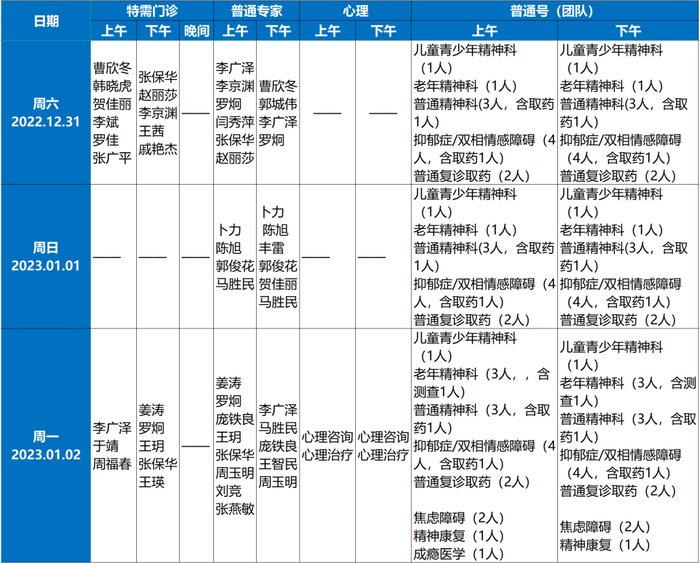 | 日期 | 特需门诊 上午 | 特需门诊 下午 | 特需门诊 晚间 | 普通专家 上午 | 普通专家 下午 | 心理 上午 | 心理 下午 | 普通号（团队） 上午 | 普通号（团队） 下午 |
|---|---|---|---|---|---|---|---|---|---|
| 周六 2022.12.31 | 曹欣冬 韩晓虎 贺佳丽 李斌 罗佳 张广平 | 张保华 赵丽莎 李京渊 王茜 戚艳杰 | —— | 李广泽 李京渊 罗炯 闫秀萍 张保华 赵丽莎 | 曹欣冬 郭城伟 李广泽 罗炯 | —— | —— | 儿童青少年精神科（1人） 老年精神科（1人） 普通精神科(3人，含取药1人) 抑郁症/双相情感障碍（4人，含取药1人） 普通复诊取药（2人） | 儿童青少年精神科（1人） 老年精神科（1人） 普通精神科(3人，含取药1人) 抑郁症/双相情感障碍（4人，含取药1人） 普通复诊取药（2人） |
| 周日 2023.01.01 | —— | —— | —— | 卜力 陈旭 郭俊花 马胜民 | 卜力 陈旭 丰雷 郭俊花 贺佳丽 马胜民 | —— | —— | 儿童青少年精神科（1人） 老年精神科（1人） 普通精神科(3人，含取药1人) 抑郁症/双相情感障碍（4人，含取药1人） 普通复诊取药（2人） | 儿童青少年精神科（1人） 老年精神科（1人） 普通精神科(3人，含取药1人) 抑郁症/双相情感障碍（4人，含取药1人） 普通复诊取药（2人） |
| 周一 2023.01.02 | 李广泽 于靖 周福春 | 姜涛 罗炯 王玥 张保华 王瑛 | —— | 姜涛 罗炯 庞铁良 王玥 张保华 周玉明 刘竞 张燕敏 | 李广泽 马胜民 庞铁良 王智民 周玉明 | 心理咨询 心理治疗 | 心理咨询 心理治疗 | 儿童青少年精神科（1人） 老年精神科（3人，，含测查1人） 普通精神科（3人，含取药1人） 抑郁症/双相情感障碍（4人，含取药1人） 普通复诊取药（2人） 焦虑障碍（2人） 精神康复（1人） 成瘾医学（1人） | 儿童青少年精神科（1人） 老年精神科（3人，含测查1人） 普通精神科（3人，含取药1人） 抑郁症/双相情感障碍（4人，含取药1人） 普通复诊取药（2人） 焦虑障碍（2人） 精神康复（1人） |